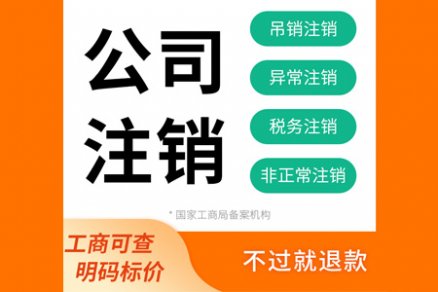 公司
注销

吊销注销
异常注销
税务注销
非正常注销

* 国家工商局备案机构

工商可查
明码标价

不过就退款